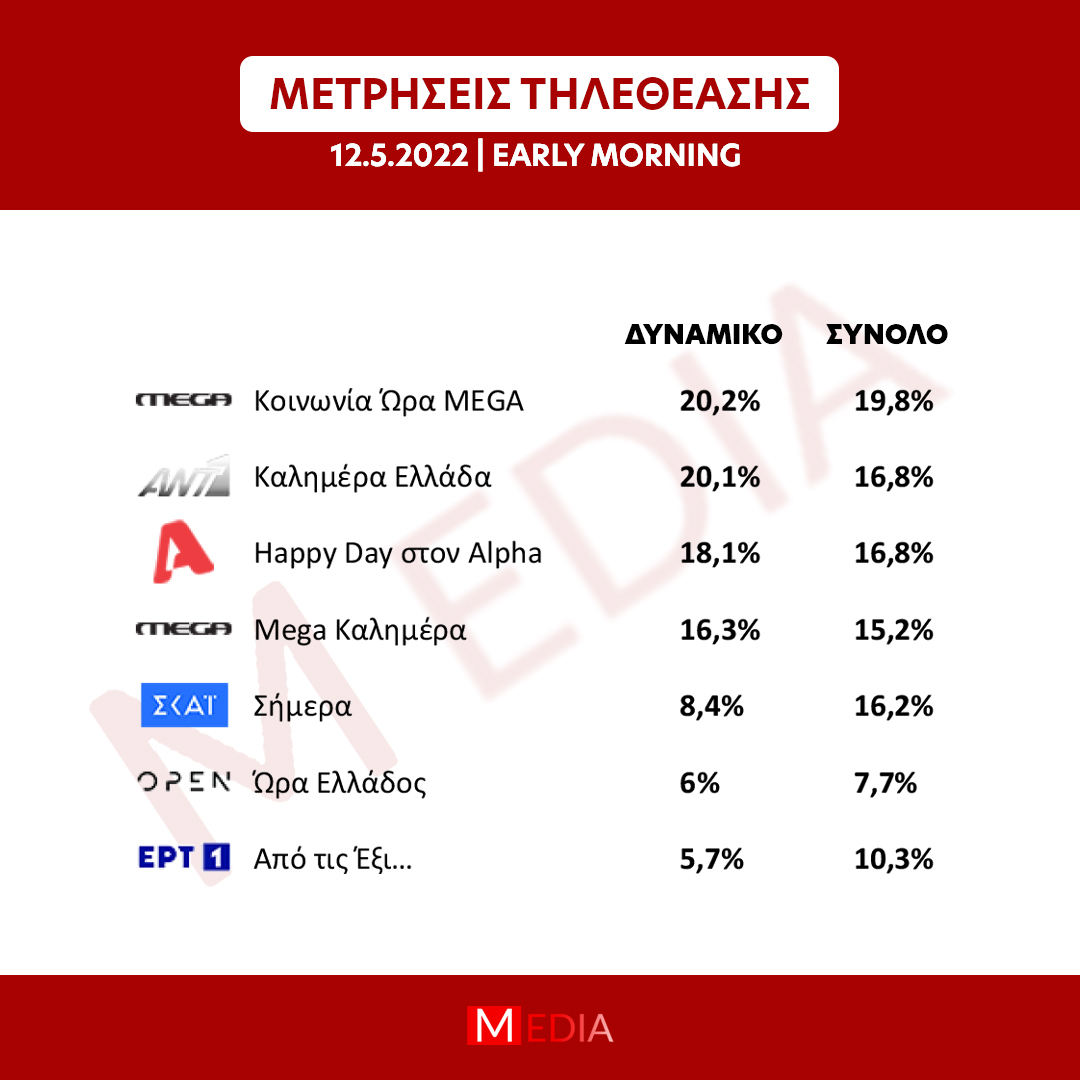 ΜΕΤΡΗΣΕΙΣ ΤΗΛΕΘΕΑΣΗΣ
12.5.2022 | EARLY MORNING

MEDIA

| | | ΔΥΝΑΜΙΚΟ | ΣΥΝΟΛΟ |
|---|---|---|---|
| MEGA | Κοινωνία Ώρα MEGA | 20,2% | 19,8% |
| ANT1 | Καλημέρα Ελλάδα | 20,1% | 16,8% |
| A | Happy Day στον Alpha | 18,1% | 16,8% |
| MEGA | Mega Καλημέρα | 16,3% | 15,2% |
| ΣΚΑΪ | Σήμερα | 8,4% | 16,2% |
| OPEN | Ώρα Ελλάδος | 6% | 7,7% |
| ΕΡΤ 1 | Από τις Έξι... | 5,7% | 10,3% |

MEDIA